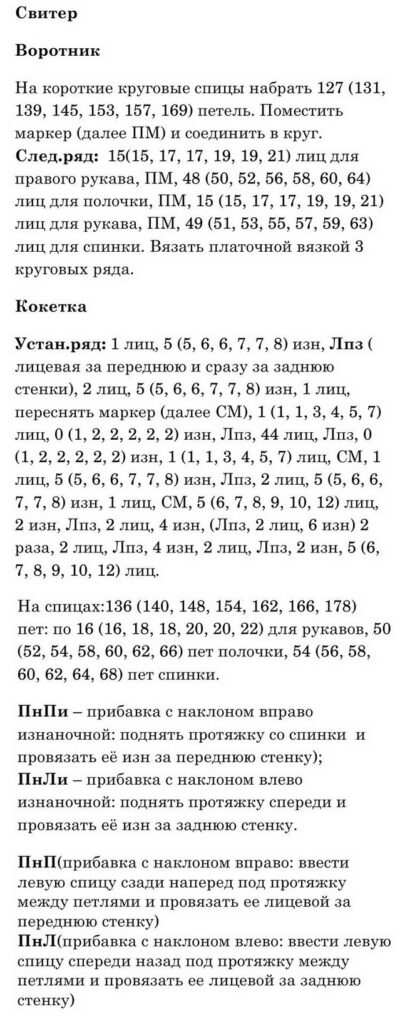 Свитер

Воротник

На короткие круговые спицы набрать 127 (131, 139, 145, 153, 157, 169) петель. Поместить маркер (далее ПМ) и соединить в круг.
След.ряд: 15(15, 17, 17, 19, 19, 21) лиц для правого рукава, ПМ, 48 (50, 52, 56, 58, 60, 64) лиц для полочки, ПМ, 15 (15, 17, 17, 19, 19, 21) лиц для рукава, ПМ, 49 (51, 53, 55, 57, 59, 63) лиц для спинки. Вязать платочной вязкой 3 круговых ряда.

Кокетка

Устан.ряд: 1 лиц, 5 (5, 6, 6, 7, 7, 8) изн, Лпз ( лицевая за переднюю и сразу за заднюю стенки), 2 лиц, 5 (5, 6, 6, 7, 7, 8) изн, 1 лиц, переснять маркер (далее СМ), 1 (1, 1, 3, 4, 5, 7) лиц, 0 (1, 2, 2, 2, 2, 2) изн, Лпз, 44 лиц, Лпз, 0 (1, 2, 2, 2, 2, 2) изн, 1 (1, 1, 3, 4, 5, 7) лиц, СМ, 1 лиц, 5 (5, 6, 6, 7, 7, 8) изн, Лпз, 2 лиц, 5 (5, 6, 6, 7, 7, 8) изн, 1 лиц, СМ, 5 (6, 7, 8, 9, 10, 12) лиц, 2 изн, Лпз, 2 лиц, 4 изн, (Лпз, 2 лиц, 6 изн) 2 раза, 2 лиц, Лпз, 4 изн, 2 лиц, Лпз, 2 изн, 5 (6, 7, 8, 9, 10, 12) лиц.

На спицах:136 (140, 148, 154, 162, 166, 178) пет: по 16 (16, 18, 18, 20, 20, 22) для рукавов, 50 (52, 54, 58, 60, 62, 66) пет полочки, 54 (56, 58, 60, 62, 64, 68) пет спинки.

ПнПи – прибавка с наклоном вправо изнаночной: поднять протяжку со спинки и провязать её изн за переднюю стенку);
ПнЛи – прибавка с наклоном влево изнаночной: поднять протяжку спереди и провязать её изн за заднюю стенку.

ПнП(прибавка с наклоном вправо: ввести левую спицу сзади наперед под протяжку между петлями и провязать ее лицевой за переднюю стенку)
ПнЛ(прибавка с наклоном влево: ввести левую спицу спереди назад под протяжку между петлями и провязать ее лицевой за заднюю стенку)